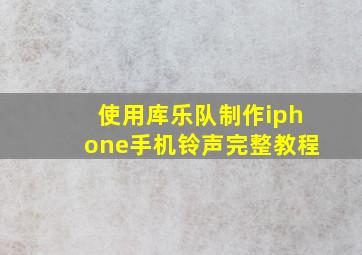 使用库乐队制作iphone手机铃声完整教程